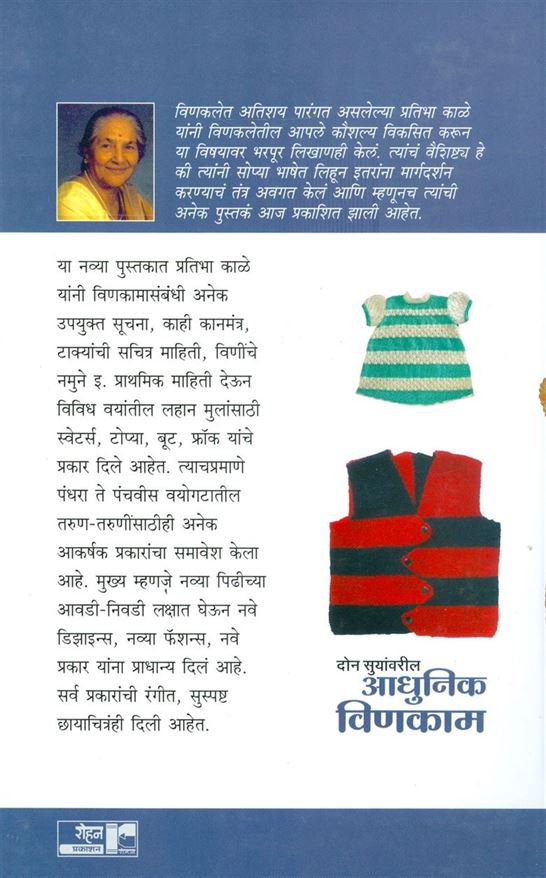 विणकलेत अतिशय पारंगत असलेल्या प्रतिभा काळे यांनी विणकलेतील आपले कौशल्य विकसित करून या विषयावर भरपूर लिखाणही केलं. त्यांचं वैशिष्ट्य हे की त्यांनी सोप्या भाषेत लिहून इतरांना मार्गदर्शन करण्याचं तंत्र अवगत केलं आणि म्हणूनच त्यांची अनेक पुस्तकं आज प्रकाशित झाली आहेत.

या नव्या पुस्तकात प्रतिभा काळे यांनी विणकामासंबंधी अनेक उपयुक्त सूचना, काही कानमंत्र, टाक्यांची सचित्र माहिती, विणींचे नमुने इ. प्राथमिक माहिती देऊन विविध वयांतील लहान मुलांसाठी स्वेटर्स, टोप्या, बूट, फ्रॉक यांचे प्रकार दिले आहेत. त्याचप्रमाणे पंधरा ते पंचवीस वयोगटातील तरुण-तरुणींसाठीही अनेक आकर्षक प्रकारांचा समावेश केला आहे. मुख्य म्हणजे नव्या पिढीच्या आवडी-निवडी लक्षात घेऊन नवे डिझाइन्स, नव्या फॅशन्स, नवे प्रकार यांना प्राधान्य दिलं आहे. सर्व प्रकारांची रंगीत, सुस्पष्ट छायाचित्रंही दिली आहेत.

दोन सुयांवरील
आधुनिक
विणकाम

रोहन
प्रकाशन